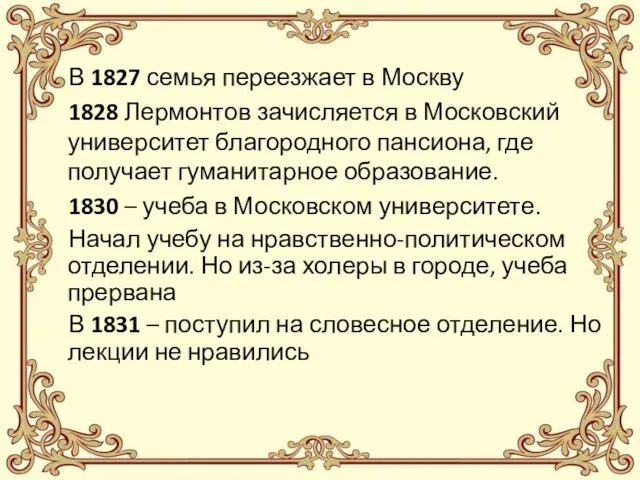 В 1827 семья переезжает в Москву

1828 Лермонтов зачисляется в Московский университет благородного пансиона, где получает гуманитарное образование.

1830 – учеба в Московском университете.

Начал учебу на нравственно-политическом отделении. Но из-за холеры в городе, учеба прервана

В 1831 – поступил на словесное отделение. Но лекции не нравились